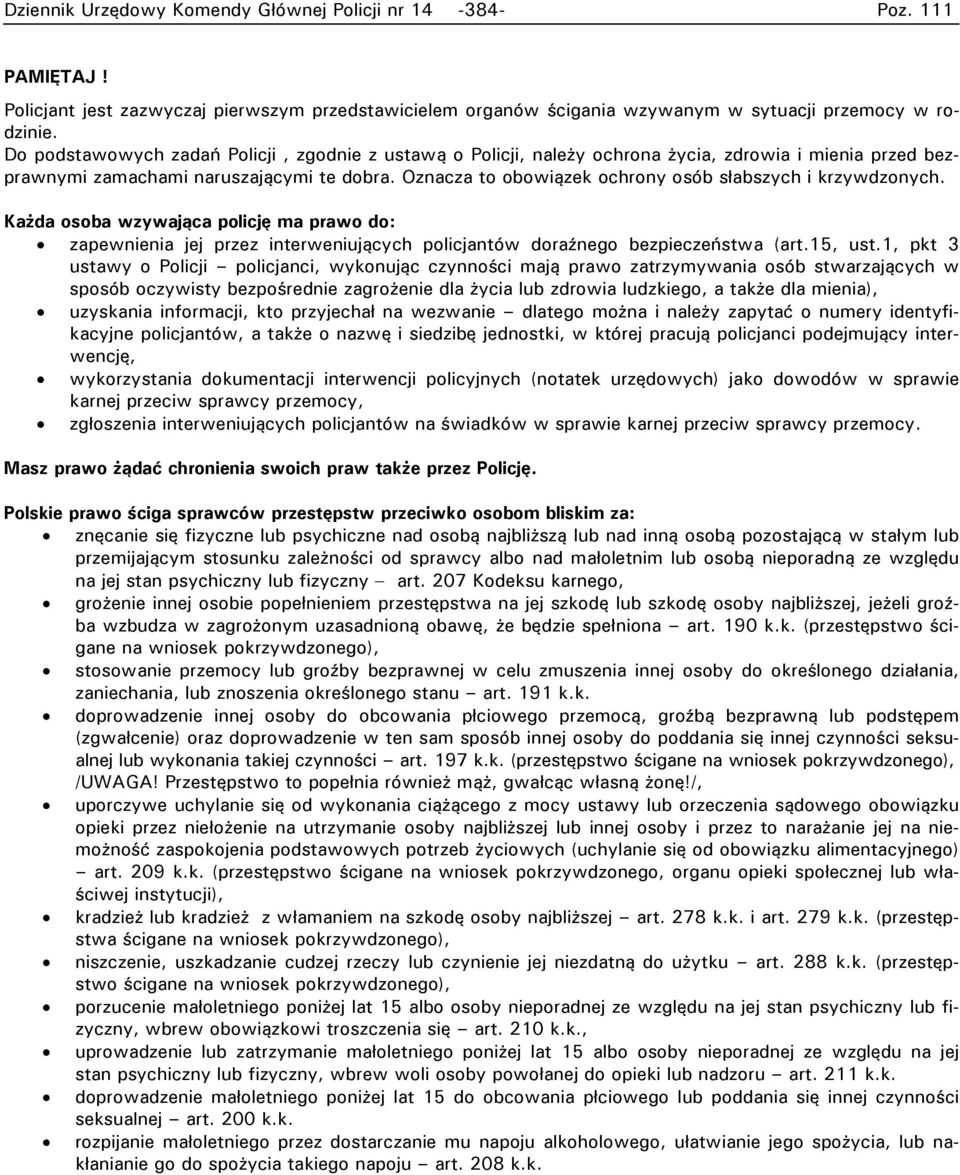 Dziennik Urzędowy Komendy Głównej Policji nr 14 -384- Poz. 111

PAMIĘTAJ !

Policjant jest zazwyczaj pierwszym przedstawicielem organów ścigania wzywanym w sytuacji przemocy w rodzinie.

Do podstawowych zadań Policji , zgodnie z ustawą o Policji, należy ochrona życia, zdrowia i mienia przed bezprawnymi zamachami naruszającymi te dobra. Oznacza to obowiązek ochrony osób słabszych i krzywdzonych.

Każda osoba wzywająca policję ma prawo do:

• zapewnienia jej przez interweniujących policjantów doraźnego bezpieczeństwa (art.15, ust.1, pkt 3 ustawy o Policji – policjanci, wykonując czynności mają prawo zatrzymywania osób stwarzających w sposób oczywisty bezpośrednie zagrożenie dla życia lub zdrowia ludzkiego, a także dla mienia),
• uzyskania informacji, kto przyjechał na wezwanie – dlatego można i należy zapytać o numery identyfikacyjne policjantów, a także o nazwę i siedzibę jednostki, w której pracują policjanci podejmujący interwencję,
• wykorzystania dokumentacji interwencji policyjnych (notatek urzędowych) jako dowodów w sprawie karnej przeciw sprawcy przemocy,
• zgłoszenia interweniujących policjantów na świadków w sprawie karnej przeciw sprawcy przemocy.

Masz prawo żądać chronienia swoich praw także przez Policję.

Polskie prawo ściga sprawców przestępstw przeciwko osobom bliskim za:

• znęcanie się fizyczne lub psychiczne nad osobą najbliższą lub nad inną osobą pozostającą w stałym lub przemijającym stosunku zależności od sprawcy albo nad małoletnim lub osobą nieporadną ze względu na jej stan psychiczny lub fizyczny – art. 207 Kodeksu karnego,
• grożenie innej osobie popełnieniem przestępstwa na jej szkodę lub szkodę osoby najbliższej, jeżeli groźba wzbudza w zagrożonym uzasadnioną obawę, że będzie spełniona – art. 190 k.k. (przestępstwo ścigane na wniosek pokrzywdzonego),
• stosowanie przemocy lub groźby bezprawnej w celu zmuszenia innej osoby do określonego działania, zaniechania, lub znoszenia określonego stanu – art. 191 k.k.
• doprowadzenie innej osoby do obcowania płciowego przemocą, groźbą bezprawną lub podstępem (zgwałcenie) oraz doprowadzenie w ten sam sposób innej osoby do poddania się innej czynności seksualnej lub wykonania takiej czynności – art. 197 k.k. (przestępstwo ścigane na wniosek pokrzywdzonego), /UWAGA! Przestępstwo to popełnia również mąż, gwałcąc własną żonę!/,
• uporczywe uchylanie się od wykonania ciążącego z mocy ustawy lub orzeczenia sądowego obowiązku opieki przez niełożenie na utrzymanie osoby najbliższej lub innej osoby i przez to narażanie jej na niemożność zaspokojenia podstawowych potrzeb życiowych (uchylanie się od obowiązku alimentacyjnego) – art. 209 k.k. (przestępstwo ścigane na wniosek pokrzywdzonego, organu opieki społecznej lub właściwej instytucji),
• kradzież lub kradzież z włamaniem na szkodę osoby najbliższej – art. 278 k.k. i art. 279 k.k. (przestępstwa ścigane na wniosek pokrzywdzonego),
• niszczenie, uszkadzanie cudzej rzeczy lub czynienie jej niezdatną do użytku – art. 288 k.k. (przestępstwo ścigane na wniosek pokrzywdzonego),
• porzucenie małoletniego poniżej lat 15 albo osoby nieporadnej ze względu na jej stan psychiczny lub fizyczny, wbrew obowiązkowi troszczenia się – art. 210 k.k.,
• uprowadzenie lub zatrzymanie małoletniego poniżej lat 15 albo osoby nieporadnej ze względu na jej stan psychiczny lub fizyczny, wbrew woli osoby powołanej do opieki lub nadzoru – art. 211 k.k.
• doprowadzenie małoletniego poniżej lat 15 do obcowania płciowego lub poddania się innej czynności seksualnej – art. 200 k.k.
• rozpijanie małoletniego przez dostarczanie mu napoju alkoholowego, ułatwianie jego spożycia, lub nakłanianie go do spożycia takiego napoju – art. 208 k.k.